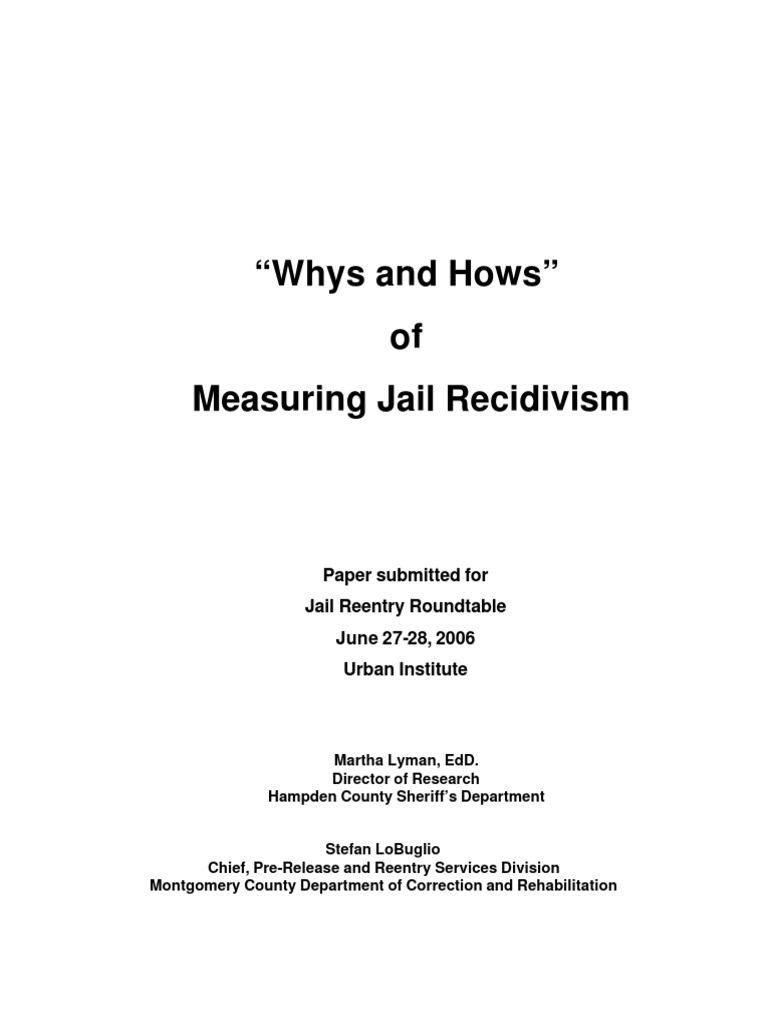 “Whys and Hows”

of

Measuring Jail Recidivism

Paper submitted for

Jail Reentry Roundtable

June 27-28, 2006

Urban Institute

Martha Lyman, EdD.
Director of Research
Hampden County Sheriff’s Department

Stefan LoBuglio
Chief, Pre-Release and Reentry Services Division
Montgomery County Department of Correction and Rehabilitation